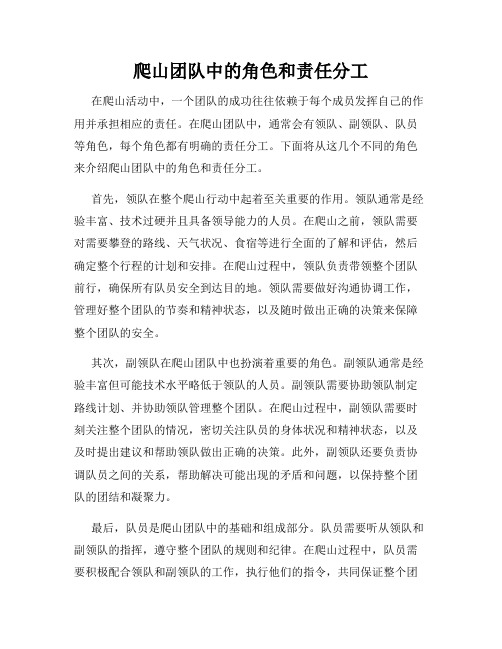 爬山团队中的角色和责任分工

在爬山活动中，一个团队的成功往往依赖于每个成员发挥自己的作用并承担相应的责任。在爬山团队中，通常会有领队、副领队、队员等角色，每个角色都有明确的责任分工。下面将从这几个不同的角色来介绍爬山团队中的角色和责任分工。

首先，领队在整个爬山行动中起着至关重要的作用。领队通常是经验丰富、技术过硬并且具备领导能力的人员。在爬山之前，领队需要对需要攀登的路线、天气状况、食宿等进行全面的了解和评估，然后确定整个行程的计划和安排。在爬山过程中，领队负责带领整个团队前行，确保所有队员安全到达目的地。领队需要做好沟通协调工作，管理好整个团队的节奏和精神状态，以及随时做出正确的决策来保障整个团队的安全。

其次，副领队在爬山团队中也扮演着重要的角色。副领队通常是经验丰富但可能技术水平略低于领队的人员。副领队需要协助领队制定路线计划、并协助领队管理整个团队。在爬山过程中，副领队需要时刻关注整个团队的情况，密切关注队员的身体状况和精神状态，以及及时提出建议和帮助领队做出正确的决策。此外，副领队还要负责协调队员之间的关系，帮助解决可能出现的矛盾和问题，以保持整个团队的团结和凝聚力。

最后，队员是爬山团队中的基础和组成部分。队员需要听从领队和副领队的指挥，遵守整个团队的规则和纪律。在爬山过程中，队员需要积极配合领队和副领队的工作，执行他们的指令，共同保证整个团